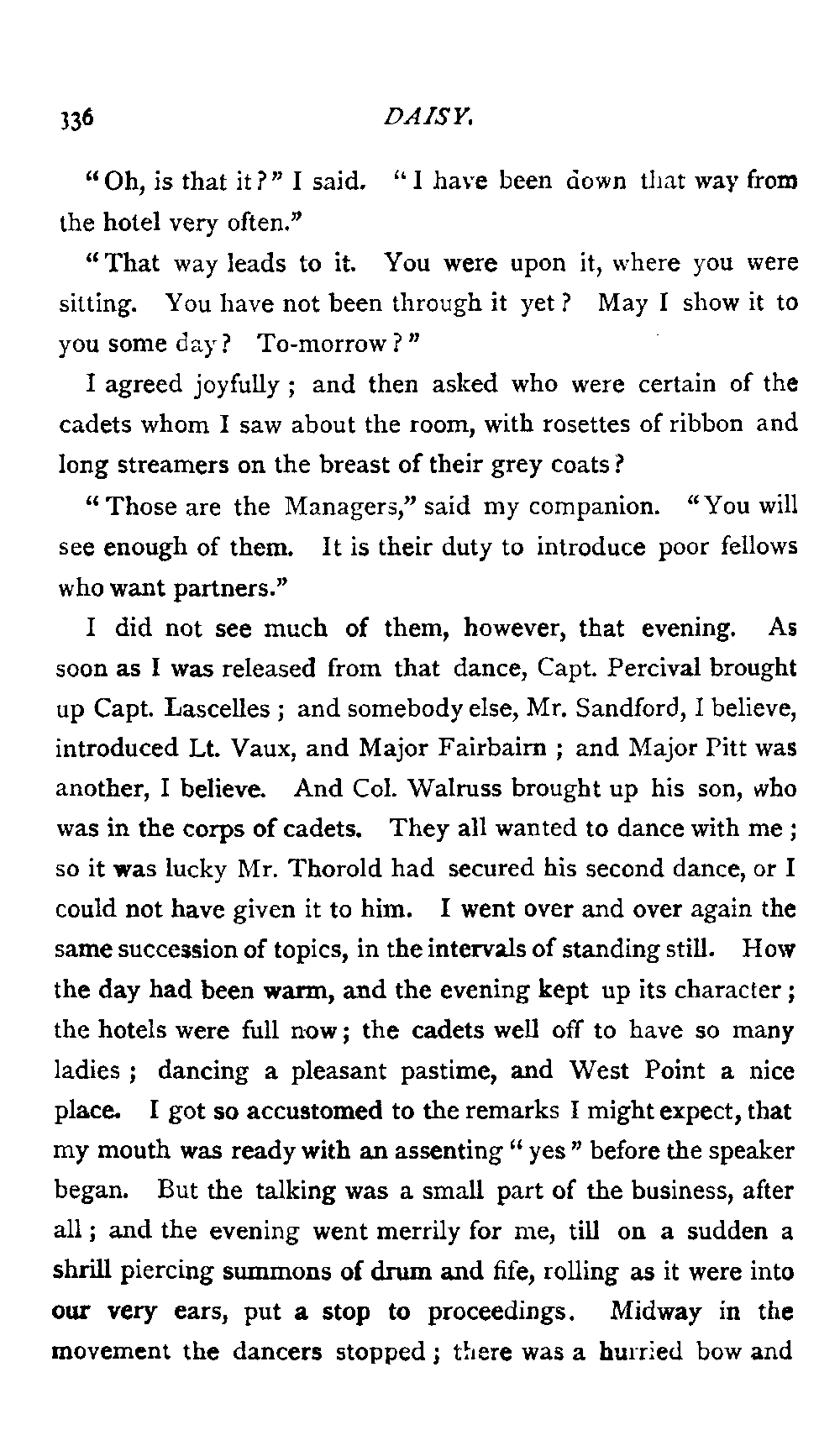 336 DAISY.

"Oh, is that it?" I said. "I have been down that way from the hotel very often."

"That way leads to it. You were upon it, where you were sitting. You have not been through it yet? May I show it to you some day? To-morrow?"

I agreed joyfully; and then asked who were certain of the cadets whom I saw about the room, with rosettes of ribbon and long streamers on the breast of their grey coats?

"Those are the Managers," said my companion. "You will see enough of them. It is their duty to introduce poor fellows who want partners."

I did not see much of them, however, that evening. As soon as I was released from that dance, Capt. Percival brought up Capt. Lascelles; and somebody else, Mr. Sandford, I believe, introduced Lt. Vaux, and Major Fairbairn; and Major Pitt was another, I believe. And Col. Walruss brought up his son, who was in the corps of cadets. They all wanted to dance with me; so it was lucky Mr. Thorold had secured his second dance, or I could not have given it to him. I went over and over again the same succession of topics, in the intervals of standing still. How the day had been warm, and the evening kept up its character; the hotels were full now; the cadets well off to have so many ladies; dancing a pleasant pastime, and West Point a nice place. I got so accustomed to the remarks I might expect, that my mouth was ready with an assenting "yes" before the speaker began. But the talking was a small part of the business, after all; and the evening went merrily for me, till on a sudden a shrill piercing summons of drum and fife, rolling as it were into our very ears, put a stop to proceedings. Midway in the movement the dancers stopped; there was a hurried bow and